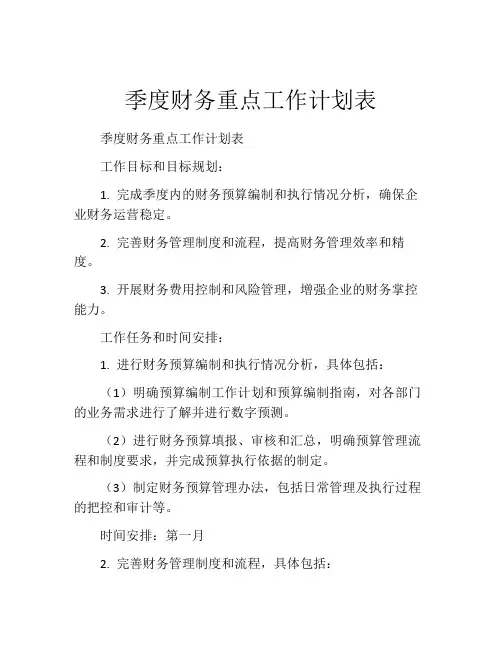 季度财务重点工作计划表

季度财务重点工作计划表

工作目标和目标规划：

1. 完成季度内的财务预算编制和执行情况分析，确保企业财务运营稳定。

2. 完善财务管理制度和流程，提高财务管理效率和精度。

3. 开展财务费用控制和风险管理，增强企业的财务掌控能力。

工作任务和时间安排：

1. 进行财务预算编制和执行情况分析，具体包括：

（1）明确预算编制工作计划和预算编制指南，对各部门的业务需求进行了解并进行数字预测。

（2）进行财务预算填报、审核和汇总，明确预算管理流程和制度要求，并完成预算执行依据的制定。

（3）制定财务预算管理办法，包括日常管理及执行过程的把控和审计等。

时间安排：第一月

2. 完善财务管理制度和流程，具体包括：